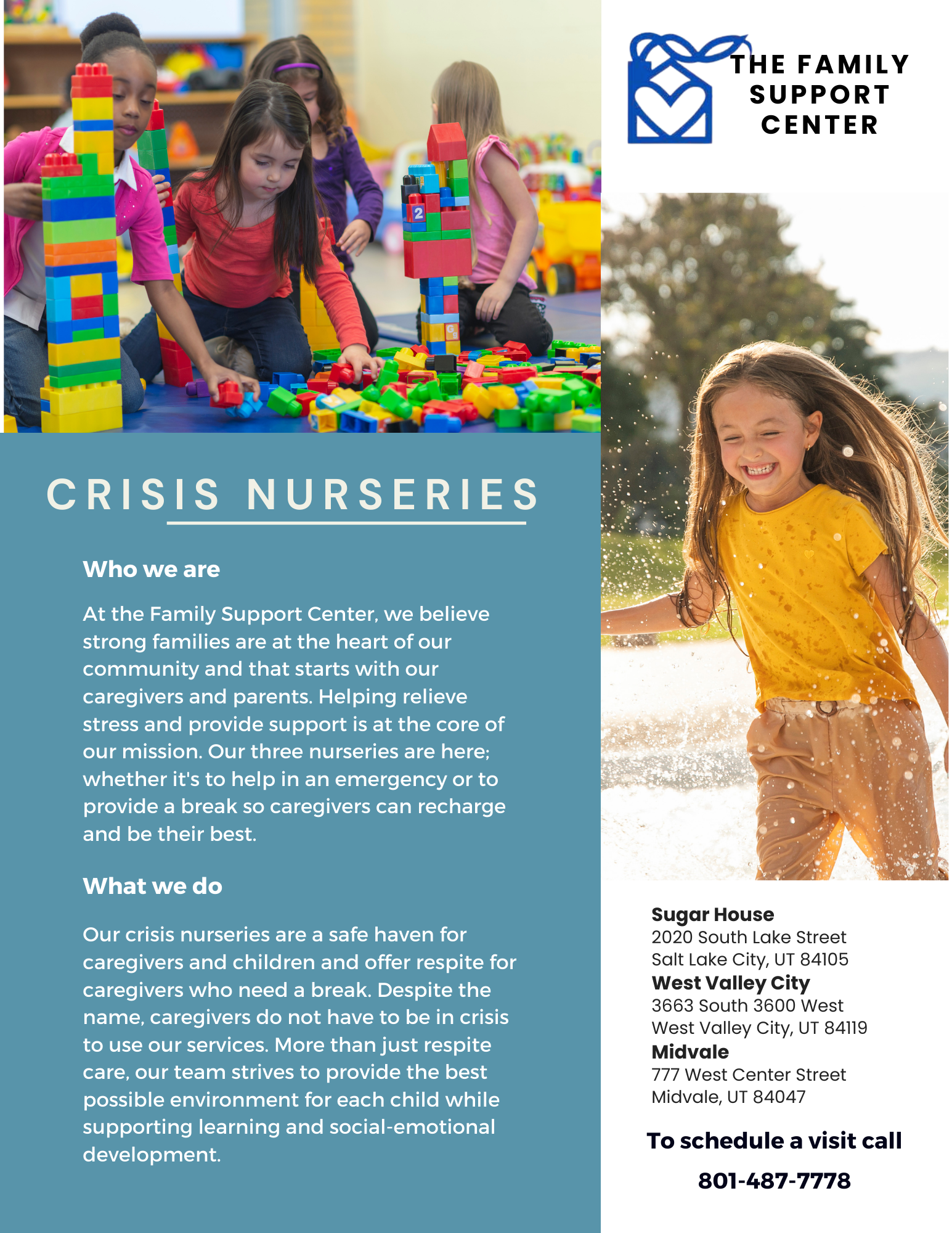 THE FAMILY SUPPORT CENTER

CRISIS NURSERIES

Who we are

At the Family Support Center, we believe strong families are at the heart of our community and that starts with our caregivers and parents. Helping relieve stress and provide support is at the core of our mission. Our three nurseries are here; whether it's to help in an emergency or to provide a break so caregivers can recharge and be their best.

What we do

Our crisis nurseries are a safe haven for caregivers and children and offer respite for caregivers who need a break. Despite the name, caregivers do not have to be in crisis to use our services. More than just respite care, our team strives to provide the best possible environment for each child while supporting learning and social-emotional development.

Sugar House
2020 South Lake Street
Salt Lake City, UT 84105
West Valley City
3663 South 3600 West
West Valley City, UT 84119
Midvale
777 West Center Street
Midvale, UT 84047

To schedule a visit call

801-487-7778